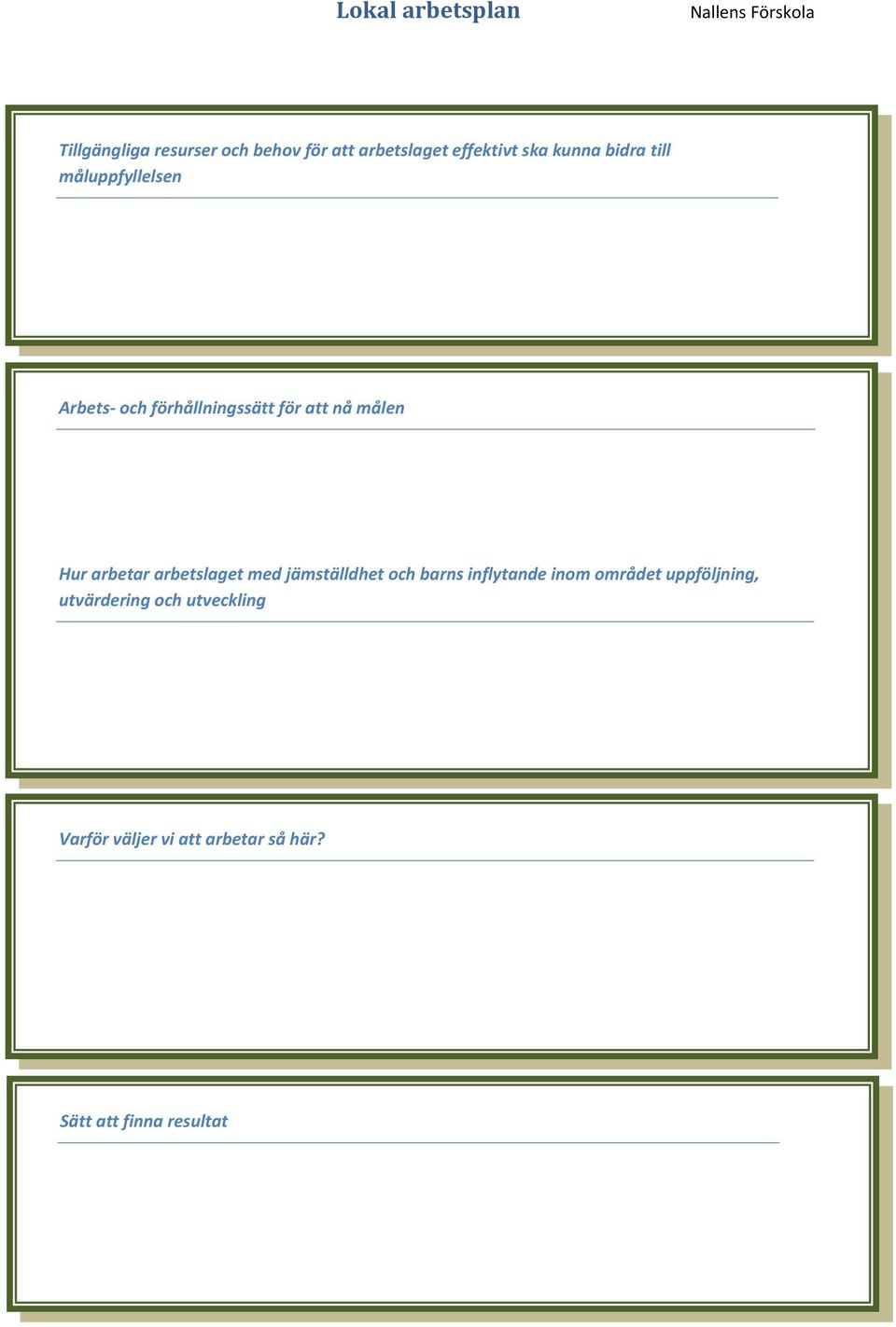 Lokal arbetsplan

Nallens Förskola

Tillgängliga resurser och behov för att arbetslaget effektivt ska kunna bidra till måluppfyllelsen

Arbets- och förhållningssätt för att nå målen

Hur arbetar arbetslaget med jämställdhet och barns inflytande inom området uppföljning, utvärdering och utveckling

Varför väljer vi att arbetar så här?

Sätt att finna resultat